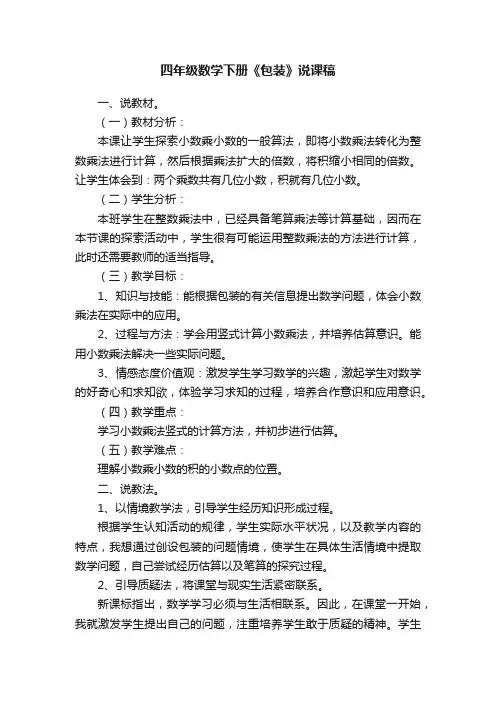 四年级数学下册《包装》说课稿

一、说教材。

（一）教材分析：

本课让学生探索小数乘小数的一般算法，即将小数乘法转化为整数乘法进行计算，然后根据乘法扩大的倍数，将积缩小相同的倍数。让学生体会到：两个乘数共有几位小数，积就有几位小数。

（二）学生分析：

本班学生在整数乘法中，已经具备笔算乘法等计算基础，因而在本节课的探索活动中，学生很有可能运用整数乘法的方法进行计算，此时还需要教师的适当指导。

（三）教学目标：

1、知识与技能：能根据包装的有关信息提出数学问题，体会小数乘法在实际中的应用。

2、过程与方法：学会用竖式计算小数乘法，并培养估算意识。能用小数乘法解决一些实际问题。

3、情感态度价值观：激发学生学习数学的兴趣，激起学生对数学的好奇心和求知欲，体验学习求知的过程，培养合作意识和应用意识。

（四）教学重点：

学习小数乘法竖式的计算方法，并初步进行估算。

（五）教学难点：

理解小数乘小数的积的小数点的位置。

二、说教法。

1、以情境教学法，引导学生经历知识形成过程。

根据学生认知活动的规律，学生实际水平状况，以及教学内容的特点，我想通过创设包装的问题情境，使学生在具体生活情境中提取数学问题，自己尝试经历估算以及笔算的探究过程。

2、引导质疑法，将课堂与现实生活紧密联系。

新课标指出，数学学习必须与生活相联系。因此，在课堂一开始，我就激发学生提出自己的问题，注重培养学生敢于质疑的精神。学生